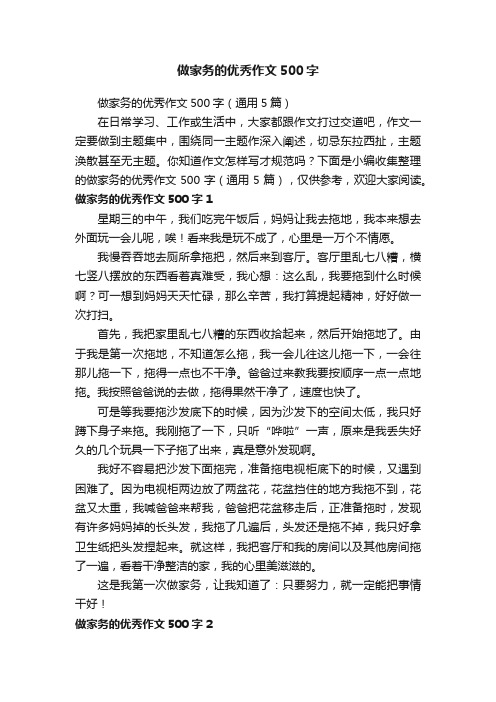 做家务的优秀作文 500 字

做家务的优秀作文 500 字（通用 5 篇）

在日常学习、工作或生活中，大家都跟作文打过交道吧，作文一定要做到主题集中，围绕同一主题作深入阐述，切忌东拉西扯，主题涣散甚至无主题。你知道作文怎样写才规范吗？下面是小编收集整理的做家务的优秀作文 500 字（通用 5 篇），仅供参考，欢迎大家阅读。

做家务的优秀作文 500 字 1

星期三的中午，我们吃完午饭后，妈妈让我去拖地，我本来想去外面玩一会儿呢，唉！看来我是玩不成了，心里是一万个不情愿。

我慢吞吞地去厕所拿拖把，然后来到客厅。客厅里乱七八糟，横七竖八摆放的东西看着真难受，我心想：这么乱，我要拖到什么时候啊？可一想到妈妈天天忙碌，那么辛苦，我打算提起精神，好好做一次打扫。

首先，我把家里乱七八糟的东西收拾起来，然后开始拖地了。由于我是第一次拖地，不知道怎么拖，我一会儿往这儿拖一下，一会往那儿拖一下，拖得一点也不干净。爸爸过来教我要按顺序一点一点地拖。我按照爸爸说的去做，拖得果然干净了，速度也快了。

可是等我要拖沙发底下的时候，因为沙发下的空间太低，我只好蹲下身子来拖。我刚拖了一下，只听“哗啦”一声，原来是我丢失好久的几个玩具一下子拖了出来，真是意外发现啊。

我好不容易把沙发下面拖完，准备拖电视柜底下的时候，又遇到困难了。因为电视柜两边放了两盆花，花盆挡住的地方我拖不到，花盆又太重，我喊爸爸来帮我，爸爸把花盆移走后，正准备拖时，发现有许多妈妈掉的长头发，我拖了几遍后，头发还是拖不掉，我只好拿卫生纸把头发捏起来。就这样，我把客厅和我的房间以及其他房间拖了一遍，看着干净整洁的家，我的心里美滋滋的。

这是我第一次做家务，让我知道了：只要努力，就一定能把事情干好！

做家务的优秀作文 500 字 2